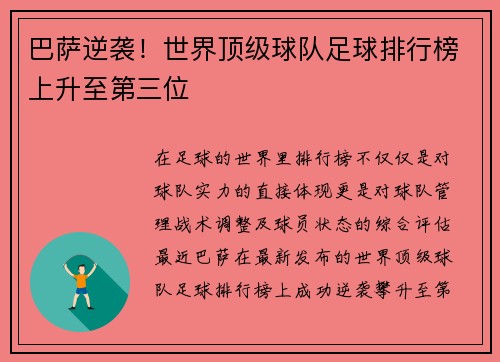 巴萨逆袭！世界顶级球队足球排行榜上升至第三位

在足球的世界里排行榜不仅仅是对球队实力的直接体现更是对球队管理战术调整及球员状态的综合评估最近巴萨在最新发布的世界顶级球队足球排行榜上成功逆袭攀升至第